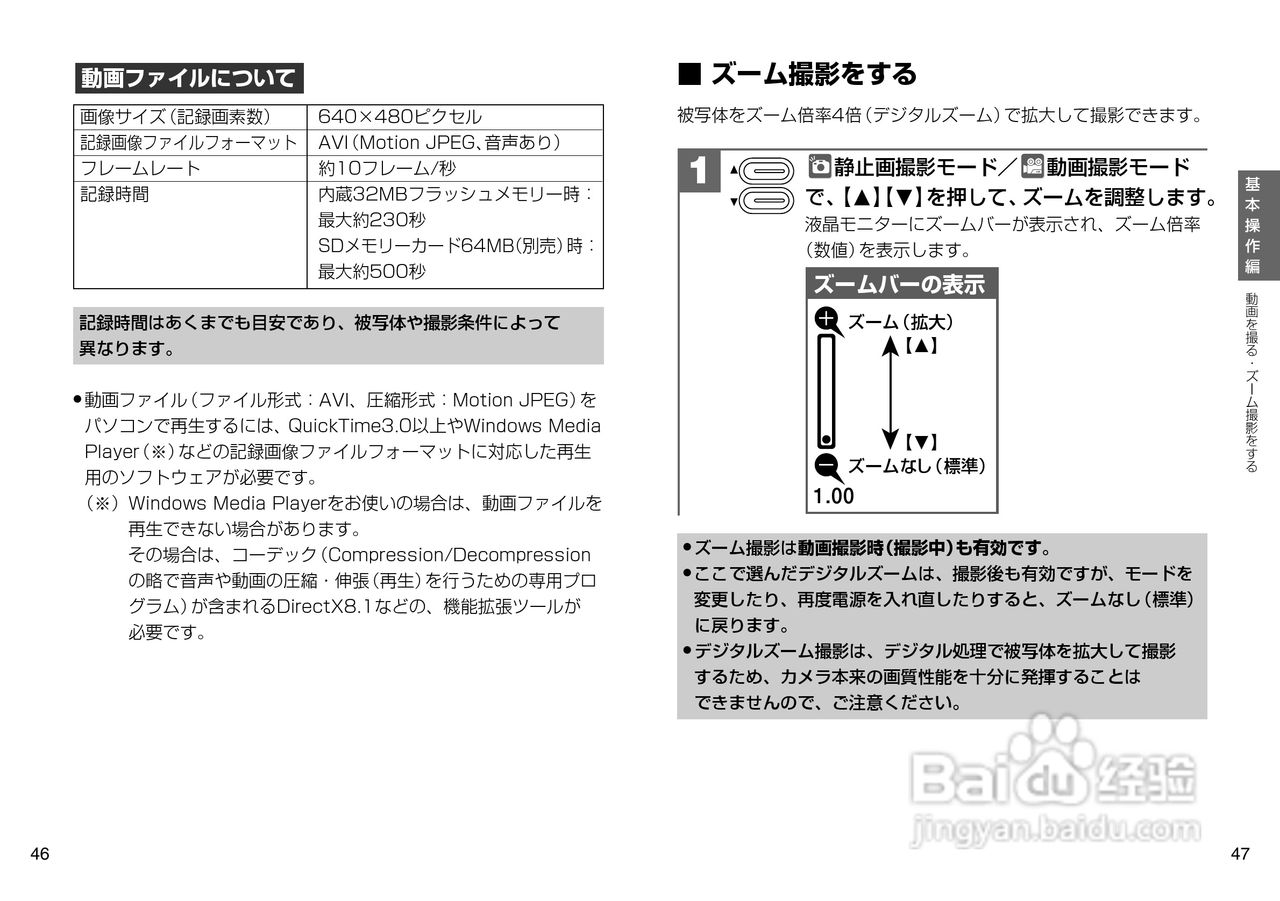 動画ファイルについて

| 画像サイズ（記録画素数） | 640×480ピクセル |
|---|---|
| 記録画像ファイルフォーマット | AVI（Motion JPEG、音声あり） |
| フレームレート | 約10フレーム/秒 |
| 記録時間 | 内蔵32MBフラッシュメモリー時：最大約230秒 SDメモリーカード64MB(別売）時：最大約500秒 |

記録時間はあくまでも目安であり、被写体や撮影条件によって異なります。

●動画ファイル（ファイル形式：AVI、圧縮形式：Motion JPEG）をパソコンで再生するには、QuickTime3.0以上やWindows Media Player（※）などの記録画像ファイルフォーマットに対応した再生用のソフトウェアが必要です。
（※）Windows Media Playerをお使いの場合は、動画ファイルを再生できない場合があります。
その場合は、コーデック（Compression/Decompressionの略で音声や動画の圧縮・伸張（再生）を行うための専用プログラム）が含まれるDirectX8.1などの、機能拡張ツールが必要です。

46

■ ズーム撮影をする

被写体をズーム倍率4倍（デジタルズーム）で拡大して撮影できます。

1 静止画撮影モード／動画撮影モードで、【▲】【▼】を押して、ズームを調整します。
液晶モニターにズームバーが表示され、ズーム倍率（数値）を表示します。

ズームバーの表示
ズーム（拡大）
【▲】
【▼】
ズームなし（標準）
1.00

●ズーム撮影は動画撮影時（撮影中）も有効です。
●ここで選んだデジタルズームは、撮影後も有効ですが、モードを変更したり、再度電源を入れ直したりすると、ズームなし（標準）に戻ります。
●デジタルズーム撮影は、デジタル処理で被写体を拡大して撮影するため、カメラ本来の画質性能を十分に発揮することはできませんので、ご注意ください。

基本操作編
動画を撮る・ズーム撮影をする

Baidu 经验
jingyan.baidu.com

47